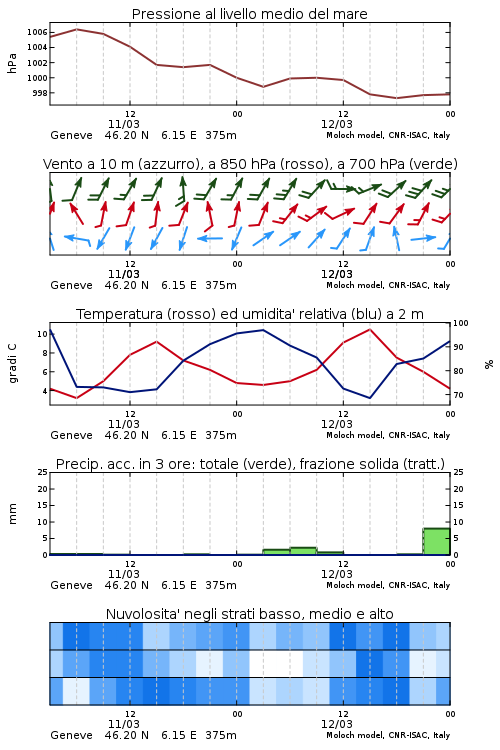 Pressione al livello medio del mare

hPa

1006
1004
1002
1000
998

12
11/03
00
12
12/03
00

Geneve 46.20 N 6.15 E 375m
Moloch model, CNR-ISAC, Italy

Vento a 10 m (azzurro), a 850 hPa (rosso), a 700 hPa (verde)

12
11/03
00
12
12/03
00

Geneve 46.20 N 6.15 E 375m
Moloch model, CNR-ISAC, Italy

Temperatura (rosso) ed umidita' relativa (blu) a 2 m

gradi C

10
8
6
4

100
90
80
70

%

12
11/03
00
12
12/03
00

Geneve 46.20 N 6.15 E 375m
Moloch model, CNR-ISAC, Italy

Precip. acc. in 3 ore: totale (verde), frazione solida (tratt.)

mm

25
20
15
10
5
0

25
20
15
10
5
0

12
11/03
00
12
12/03
00

Geneve 46.20 N 6.15 E 375m
Moloch model, CNR-ISAC, Italy

Nuvolosita' negli strati basso, medio e alto

12
11/03
00
12
12/03
00

Geneve 46.20 N 6.15 E 375m
Moloch model, CNR-ISAC, Italy